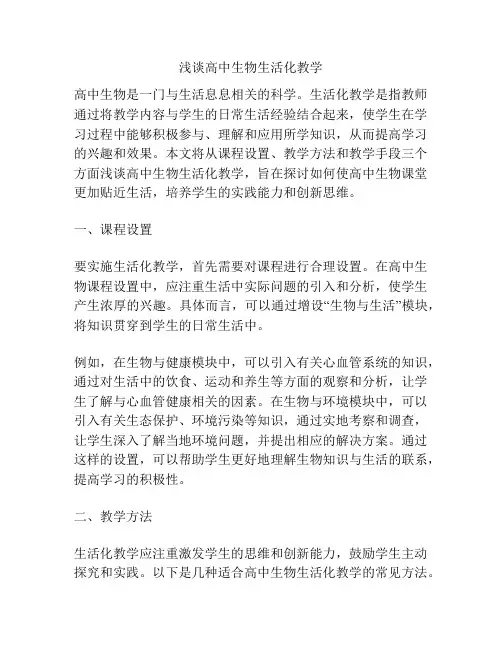 浅谈高中生物生活化教学

高中生物是一门与生活息息相关的科学。生活化教学是指教师通过将教学内容与学生的日常生活经验结合起来，使学生在学习过程中能够积极参与、理解和应用所学知识，从而提高学习的兴趣和效果。本文将从课程设置、教学方法和教学手段三个方面浅谈高中生物生活化教学，旨在探讨如何使高中生物课堂更加贴近生活，培养学生的实践能力和创新思维。

一、课程设置

要实施生活化教学，首先需要对课程进行合理设置。在高中生物课程设置中，应注重生活中实际问题的引入和分析，使学生产生浓厚的兴趣。具体而言，可以通过增设“生物与生活”模块，将知识贯穿到学生的日常生活中。

例如，在生物与健康模块中，可以引入有关心血管系统的知识，通过对生活中的饮食、运动和养生等方面的观察和分析，让学生了解与心血管健康相关的因素。在生物与环境模块中，可以引入有关生态保护、环境污染等知识，通过实地考察和调查，让学生深入了解当地环境问题，并提出相应的解决方案。通过这样的设置，可以帮助学生更好地理解生物知识与生活的联系，提高学习的积极性。

二、教学方法

生活化教学应注重激发学生的思维和创新能力，鼓励学生主动探究和实践。以下是几种适合高中生物生活化教学的常见方法。